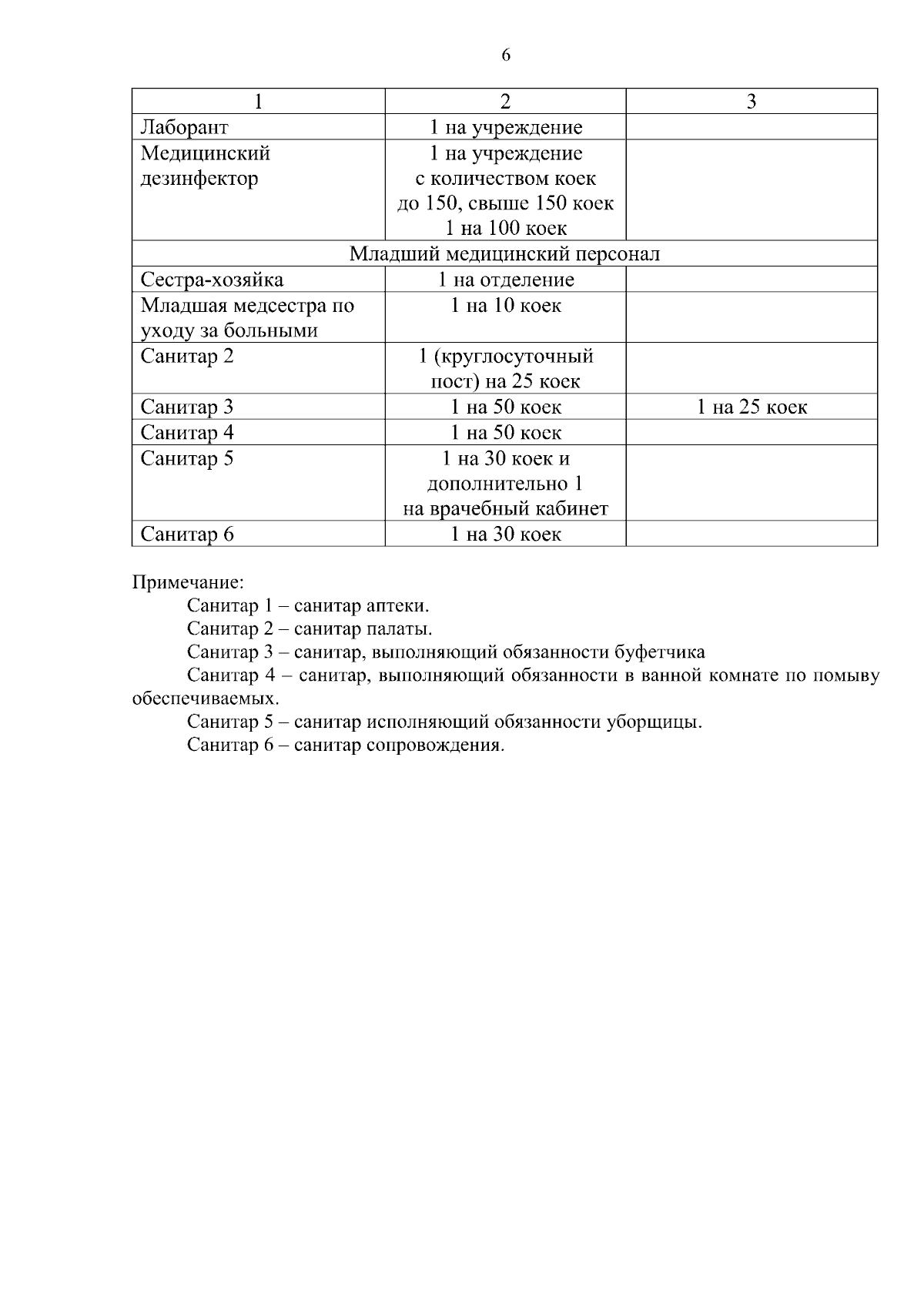 6

| 1 | 2 | 3 |
|---|---|---|
| Лаборант | 1 на учреждение | |
| Медицинский дезинфектор | 1 на учреждение с количеством коек до 150, свыше 150 коек 1 на 100 коек | |
| Младший медицинский персонал | | |
| Сестра-хозяйка | 1 на отделение | |
| Младшая медсестра по уходу за больными | 1 на 10 коек | |
| Санитар 2 | 1 (круглосуточный пост) на 25 коек | |
| Санитар 3 | 1 на 50 коек | 1 на 25 коек |
| Санитар 4 | 1 на 50 коек | |
| Санитар 5 | 1 на 30 коек и дополнительно 1 на врачебный кабинет | |
| Санитар 6 | 1 на 30 коек | |

Примечание:

Санитар 1 – санитар аптеки.

Санитар 2 – санитар палаты.

Санитар 3 – санитар, выполняющий обязанности буфетчика

Санитар 4 – санитар, выполняющий обязанности в ванной комнате по помыву обеспечиваемых.

Санитар 5 – санитар исполняющий обязанности уборщицы.

Санитар 6 – санитар сопровождения.